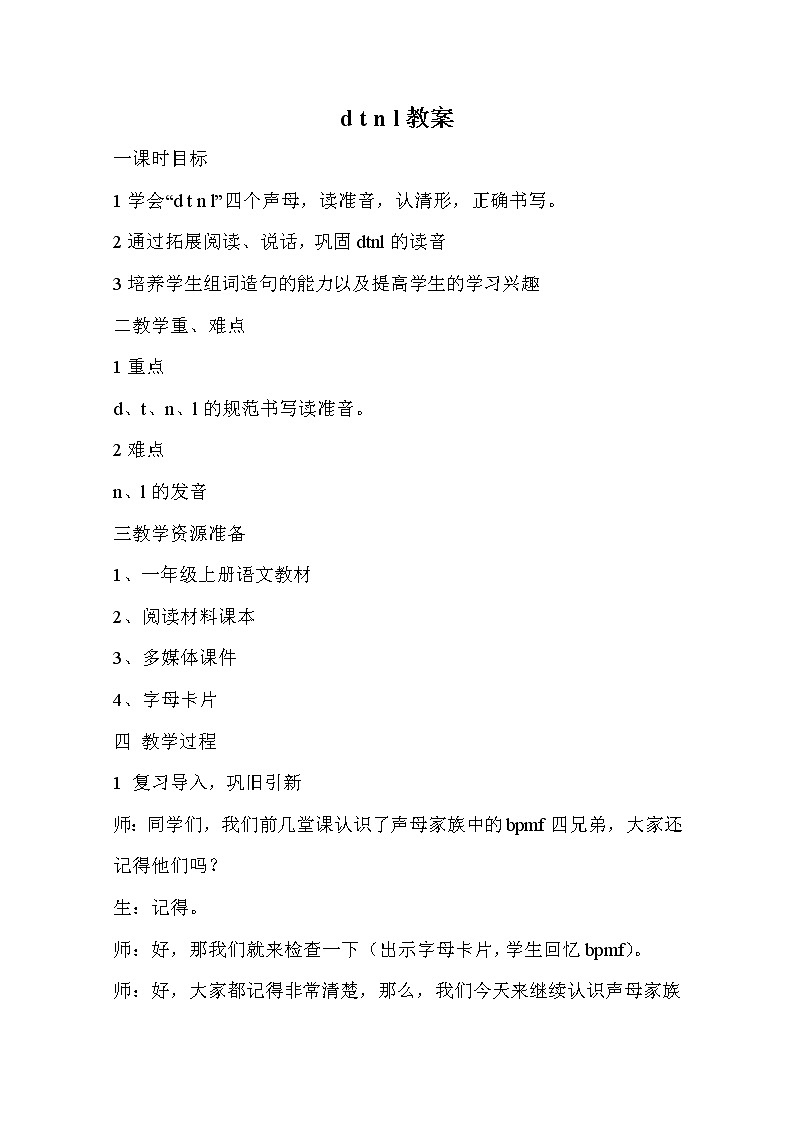 d t n l 教案

一课时目标

1 学会“d t n l”四个声母，读准音，认清形，正确书写。

2 通过拓展阅读、说话，巩固 dtnl 的读音

3 培养学生组词造句的能力以及提高学生的学习兴趣

二教学重、难点

1 重点

d、t、n、l 的规范书写读准音。

2 难点

n、l 的发音

三教学资源准备

1、一年级上册语文教材

2、阅读材料课本

3、多媒体课件

4、字母卡片

四 教学过程

1 复习导入，巩旧引新

师：同学们，我们前几堂课认识了声母家族中的 bpmf 四兄弟，大家还记得他们吗？

生：记得。

师：好，那我们就来检查一下（出示字母卡片，学生回忆 bpmf）。

师：好，大家都记得非常清楚，那么，我们今天来继续认识声母家族